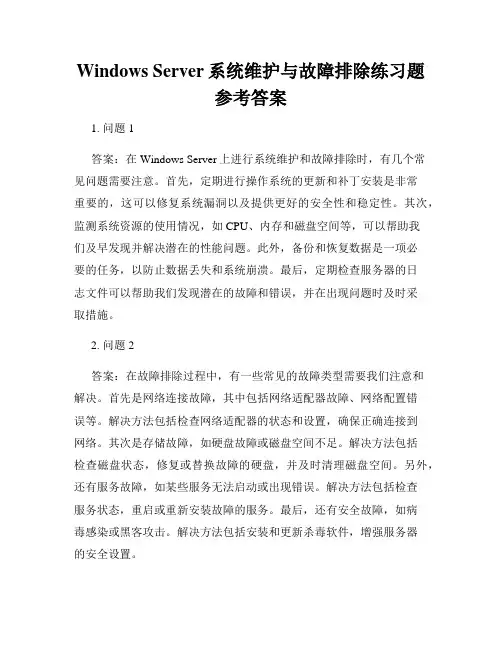 Windows Server 系统维护与故障排除练习题参考答案

1. 问题 1

答案：在 Windows Server 上进行系统维护和故障排除时，有几个常见问题需要注意。首先，定期进行操作系统的更新和补丁安装是非常重要的，这可以修复系统漏洞以及提供更好的安全性和稳定性。其次，监测系统资源的使用情况，如 CPU、内存和磁盘空间等，可以帮助我们及早发现并解决潜在的性能问题。此外，备份和恢复数据是一项必要的任务，以防止数据丢失和系统崩溃。最后，定期检查服务器的日志文件可以帮助我们发现潜在的故障和错误，并在出现问题时及时采取措施。

2. 问题 2

答案：在故障排除过程中，有一些常见的故障类型需要我们注意和解决。首先是网络连接故障，其中包括网络适配器故障、网络配置错误等。解决方法包括检查网络适配器的状态和设置，确保正确连接到网络。其次是存储故障，如硬盘故障或磁盘空间不足。解决方法包括检查磁盘状态，修复或替换故障的硬盘，并及时清理磁盘空间。另外，还有服务故障，如某些服务无法启动或出现错误。解决方法包括检查服务状态，重启或重新安装故障的服务。最后，还有安全故障，如病毒感染或黑客攻击。解决方法包括安装和更新杀毒软件，增强服务器的安全设置。